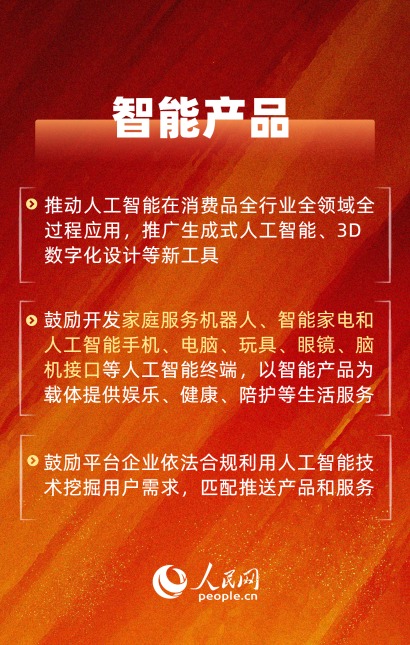 智能产品

推动人工智能在消费品全行业全领域全过程应用，推广生成式人工智能、3D数字化设计等新工具

鼓励开发家庭服务机器人、智能家电和人工智能手机、电脑、玩具、眼镜、脑机接口等人工智能终端，以智能产品为载体提供娱乐、健康、陪护等生活服务

鼓励平台企业依法合规利用人工智能技术挖掘用户需求，匹配推送产品和服务

人民网
people.cn